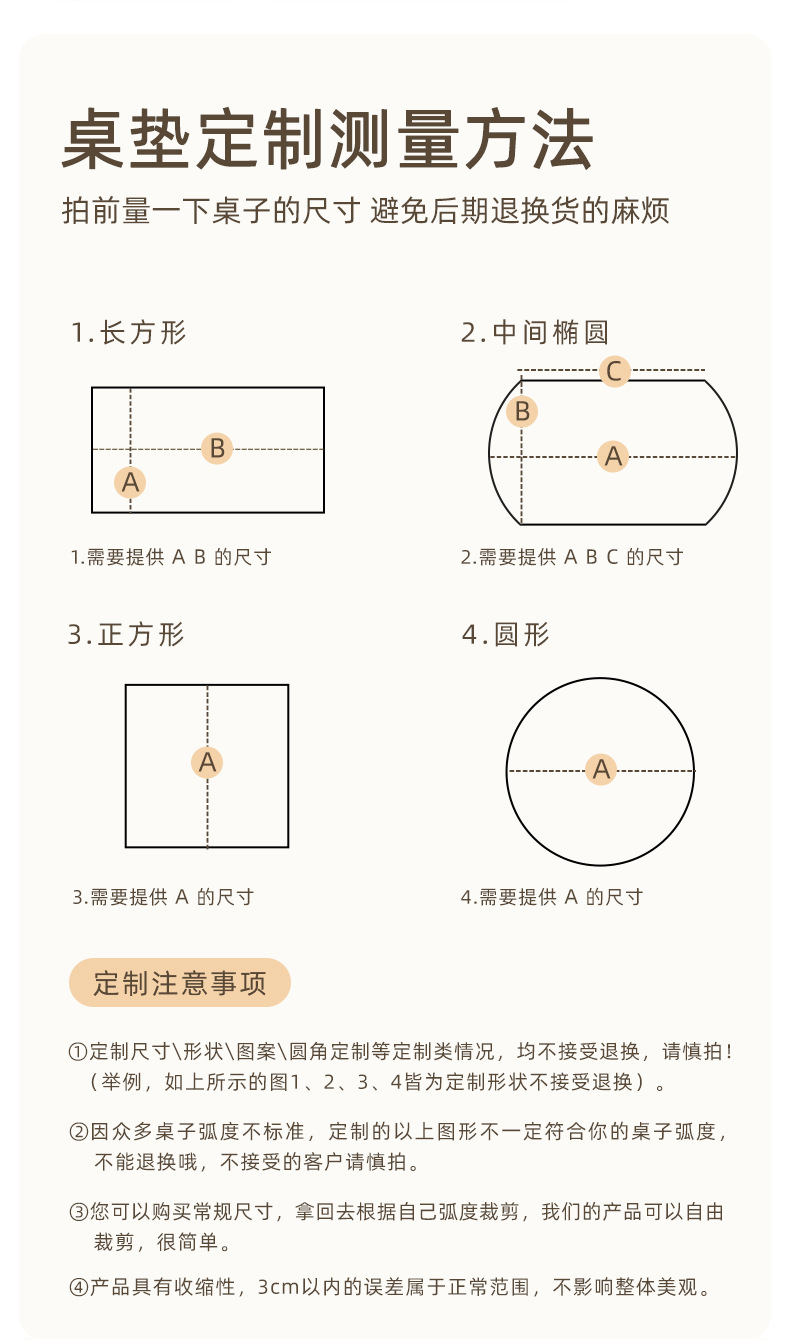 桌垫定制测量方法

拍前量一下桌子的尺寸 避免后期退换货的麻烦

1.长方形

B

A

1.需要提供 A B 的尺寸

2.中间椭圆

C

B

A

2.需要提供 A B C 的尺寸

3.正方形

A

3.需要提供 A 的尺寸

4.圆形

A

4.需要提供 A 的尺寸

定制注意事项

①定制尺寸\形状\图案\圆角定制等定制类情况，均不接受退换，请慎拍！（举例，如上所示的图1、2、3、4皆为定制形状不接受退换）。

②因众多桌子弧度不标准，定制的以上图形不一定符合你的桌子弧度，不能退换哦，不接受的客户请慎拍。

③您可以购买常规尺寸，拿回去根据自己弧度裁剪，我们的产品可以自由裁剪，很简单。

④产品具有收缩性，3cm以内的误差属于正常范围，不影响整体美观。